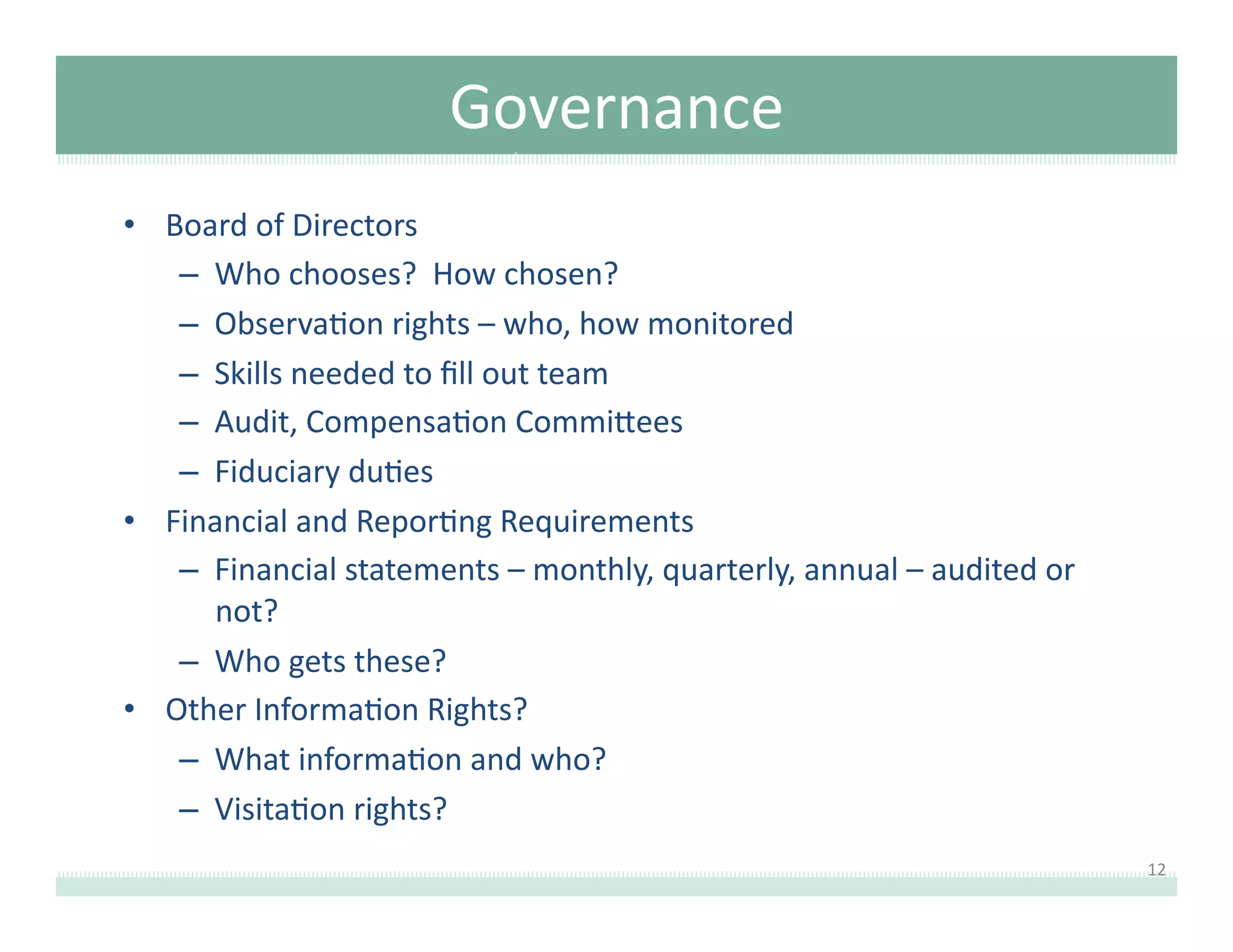 Governance

• Board of Directors
  – Who chooses? How chosen?
  – Observation rights – who, how monitored
  – Skills needed to fill out team
  – Audit, Compensation Committees
  – Fiduciary duties
• Financial and Reporting Requirements
  – Financial statements – monthly, quarterly, annual – audited or not?
  – Who gets these?
• Other Information Rights?
  – What information and who?
  – Visitation rights?

12